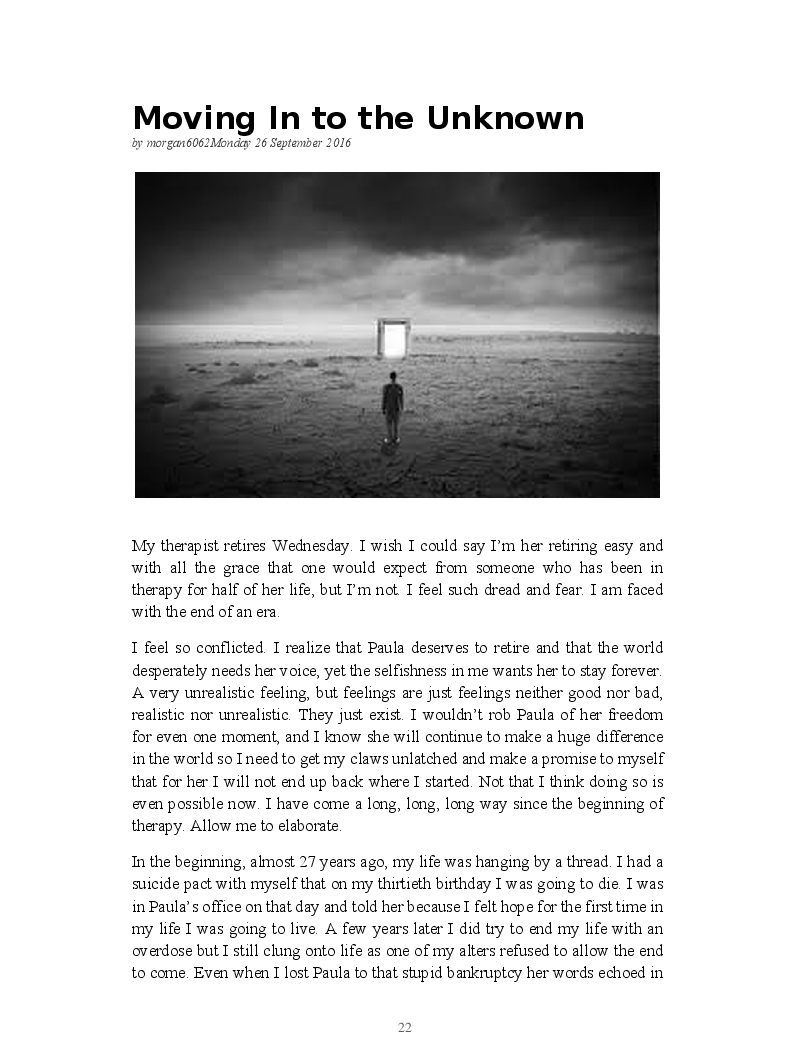 Moving In to the Unknown

by morgan6062Monday 26 September 2016

My therapist retires Wednesday. I wish I could say I'm her retiring easy and with all the grace that one would expect from someone who has been in therapy for half of her life, but I'm not. I feel such dread and fear. I am faced with the end of an era.

I feel so conflicted. I realize that Paula deserves to retire and that the world desperately needs her voice, yet the selfishness in me wants her to stay forever. A very unrealistic feeling, but feelings are just feelings neither good nor bad, realistic nor unrealistic. They just exist. I wouldn't rob Paula of her freedom for even one moment, and I know she will continue to make a huge difference in the world so I need to get my claws unlatched and make a promise to myself that for her I will not end up back where I started. Not that I think doing so is even possible now. I have come a long, long, long way since the beginning of therapy. Allow me to elaborate.

In the beginning, almost 27 years ago, my life was hanging by a thread. I had a suicide pact with myself that on my thirtieth birthday I was going to die. I was in Paula's office on that day and told her because I felt hope for the first time in my life I was going to live. A few years later I did try to end my life with an overdose but I still clung onto life as one of my alters refused to allow the end to come. Even when I lost Paula to that stupid bankruptcy her words echoed in

22